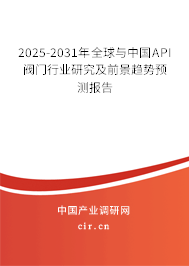 2025-2031年全球与中国API阀门行业研究及前景趋势预测报告

中国产业调研网

cir.cn